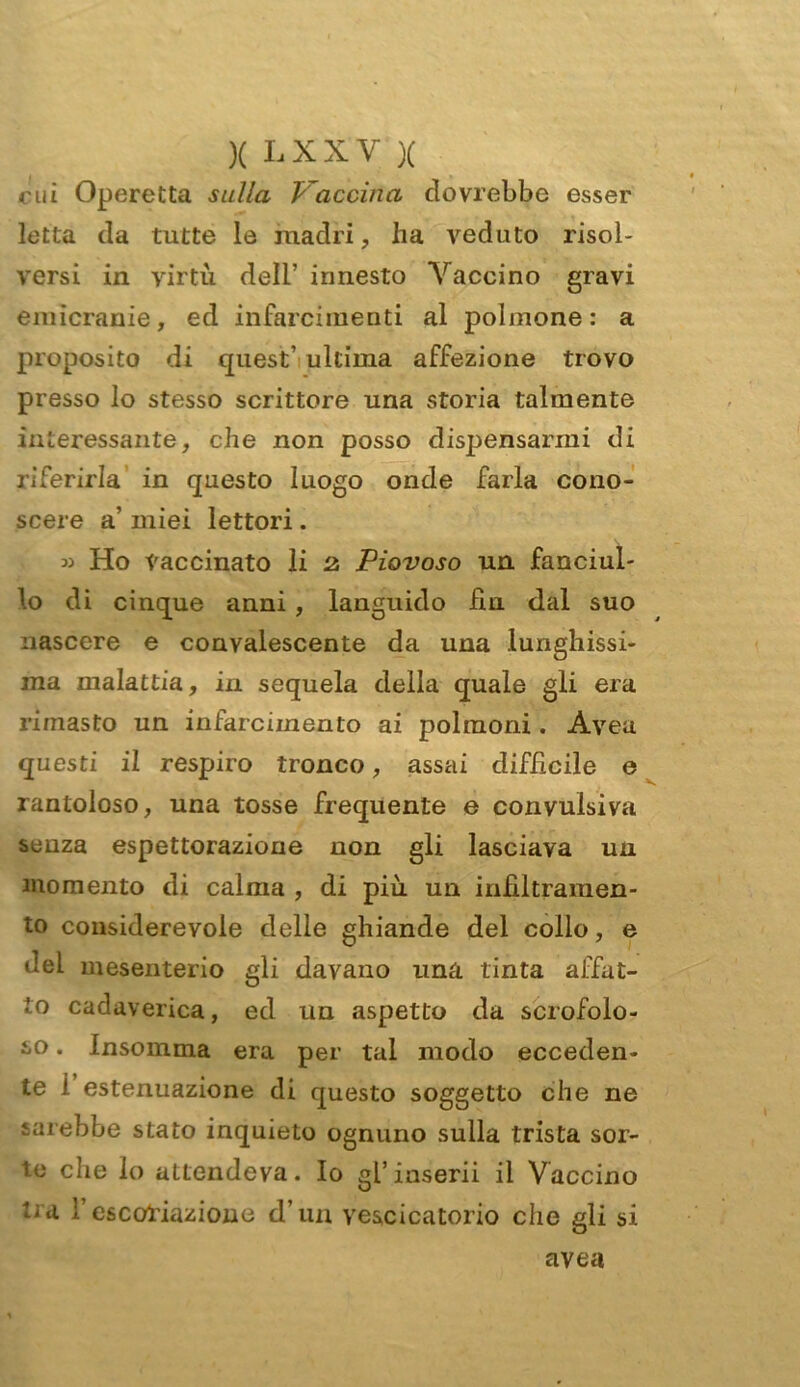 )( LXXV )(

cui Operetta sulla Vaccina dovrebbe esser letta da tutte le madri, ha veduto risolversi in virtù dell' innesto Vaccino gravi emicranie, ed infarcimenti al polmone: a proposito di quest' ultima affezione trovo presso lo stesso scrittore una storia talmente interessante, che non posso dispensarmi di riferirla in questo luogo onde farla conoscere a' miei lettori.

» Ho vaccinato li 2 Piovoso un fanciullo di cinque anni, languido fin dal suo nascere e convalescente da una lunghissima malattia, in sequela della quale gli era rimasto un infarcimento ai polmoni. Avea questi il respiro tronco, assai difficile e rantoloso, una tosse frequente e convulsiva senza espettorazione non gli lasciava un momento di calma, di più un infiltramento considerevole delle ghiande del collo, e del mesenterio gli davano una tinta affatto cadaverica, ed un aspetto da scrofoloso. Insomma era per tal modo eccedente l' estenuazione di questo soggetto che ne sarebbe stato inquieto ognuno sulla trista sorte che lo attendeva. Io gl' inserii il Vaccino tra l' escoriazione d' un vescicatorio che gli si

avea